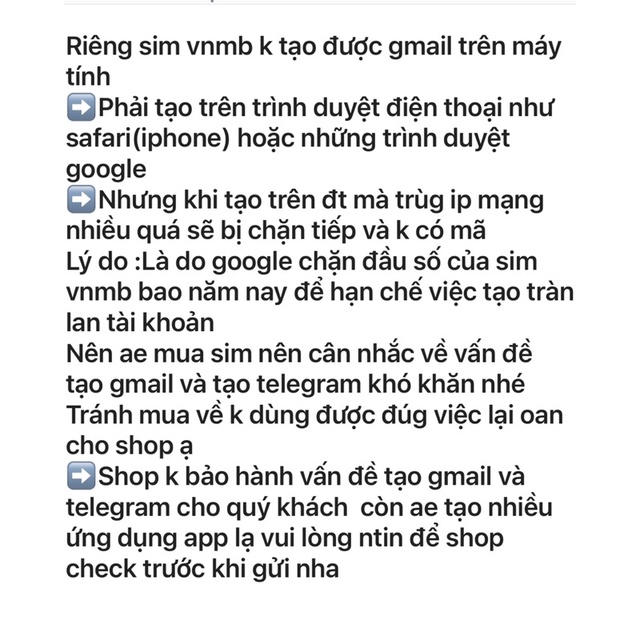 Riêng sim vnmb k tạo được gmail trên máy tính
➡️Phải tạo trên trình duyệt điện thoại như safari(iphone) hoặc những trình duyệt google
➡️Nhưng khi tạo trên đt mà trùng ip mạng nhiều quá sẽ bị chặn tiếp và k có mã
Lý do :Là do google chặn đầu số của sim vnmb bao năm nay để hạn chế việc tạo tràn lan tài khoản
Nên ae mua sim nên cân nhắc về vấn đề tạo gmail và tạo telegram khó khăn nhé
Tránh mua về k dùng được đúg việc lại oan cho shop ạ
➡️Shop k bảo hành vấn đề tạo gmail và telegram cho quý khách  còn ae tạo nhiều ứng dụng app lạ vui lòng ntin để shop check trước khi gửi nha